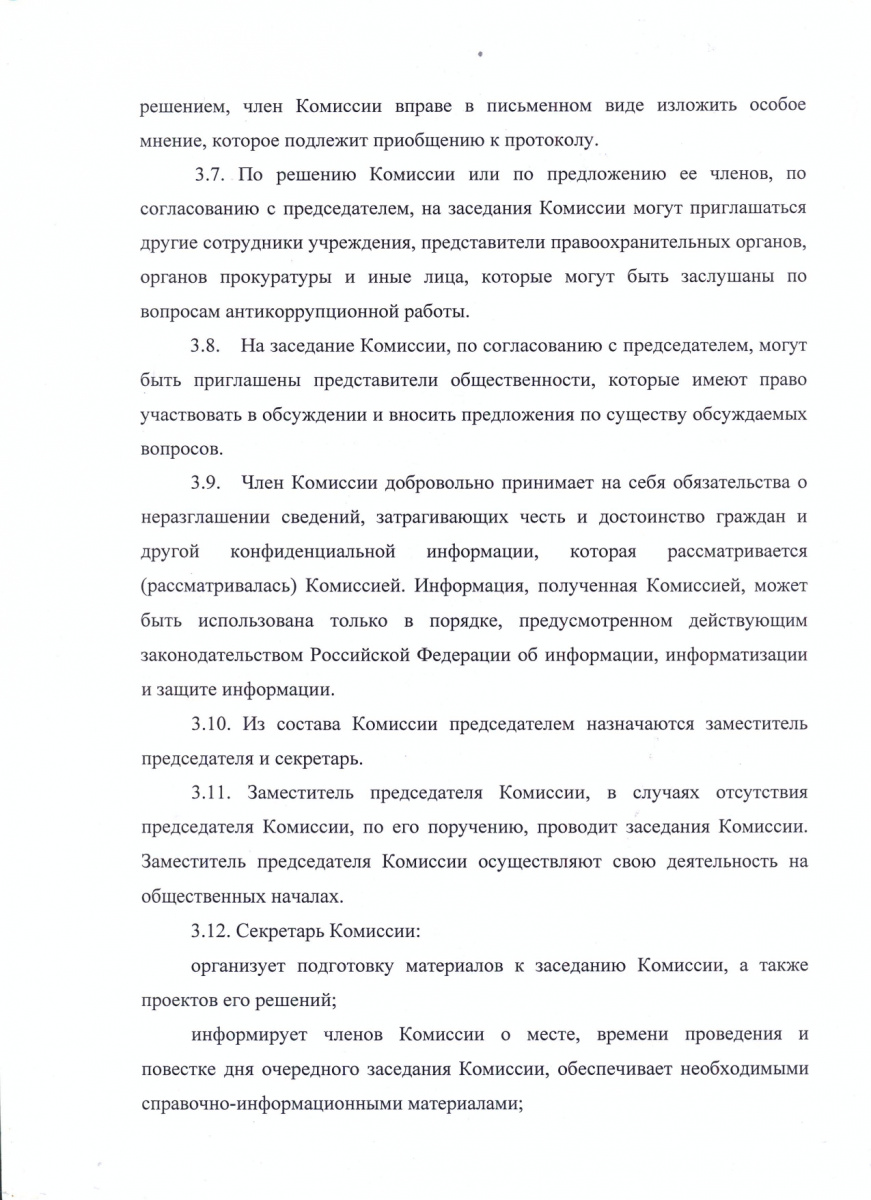 решением, член Комиссии вправе в письменном виде изложить особое мнение, которое подлежит приобщению к протоколу.

3.7. По решению Комиссии или по предложению ее членов, по согласованию с председателем, на заседания Комиссии могут приглашаться другие сотрудники учреждения, представители правоохранительных органов, органов прокуратуры и иные лица, которые могут быть заслушаны по вопросам антикоррупционной работы.

3.8. На заседание Комиссии, по согласованию с председателем, могут быть приглашены представители общественности, которые имеют право участвовать в обсуждении и вносить предложения по существу обсуждаемых вопросов.

3.9. Член Комиссии добровольно принимает на себя обязательства о неразглашении сведений, затрагивающих честь и достоинство граждан и другой конфиденциальной информации, которая рассматривается (рассматривалась) Комиссией. Информация, полученная Комиссией, может быть использована только в порядке, предусмотренном действующим законодательством Российской Федерации об информации, информатизации и защите информации.

3.10. Из состава Комиссии председателем назначаются заместитель председателя и секретарь.

3.11. Заместитель председателя Комиссии, в случаях отсутствия председателя Комиссии, по его поручению, проводит заседания Комиссии. Заместитель председателя Комиссии осуществляют свою деятельность на общественных началах.

3.12. Секретарь Комиссии:

организует подготовку материалов к заседанию Комиссии, а также проектов его решений;

информирует членов Комиссии о месте, времени проведения и повестке дня очередного заседания Комиссии, обеспечивает необходимыми справочно-информационными материалами;